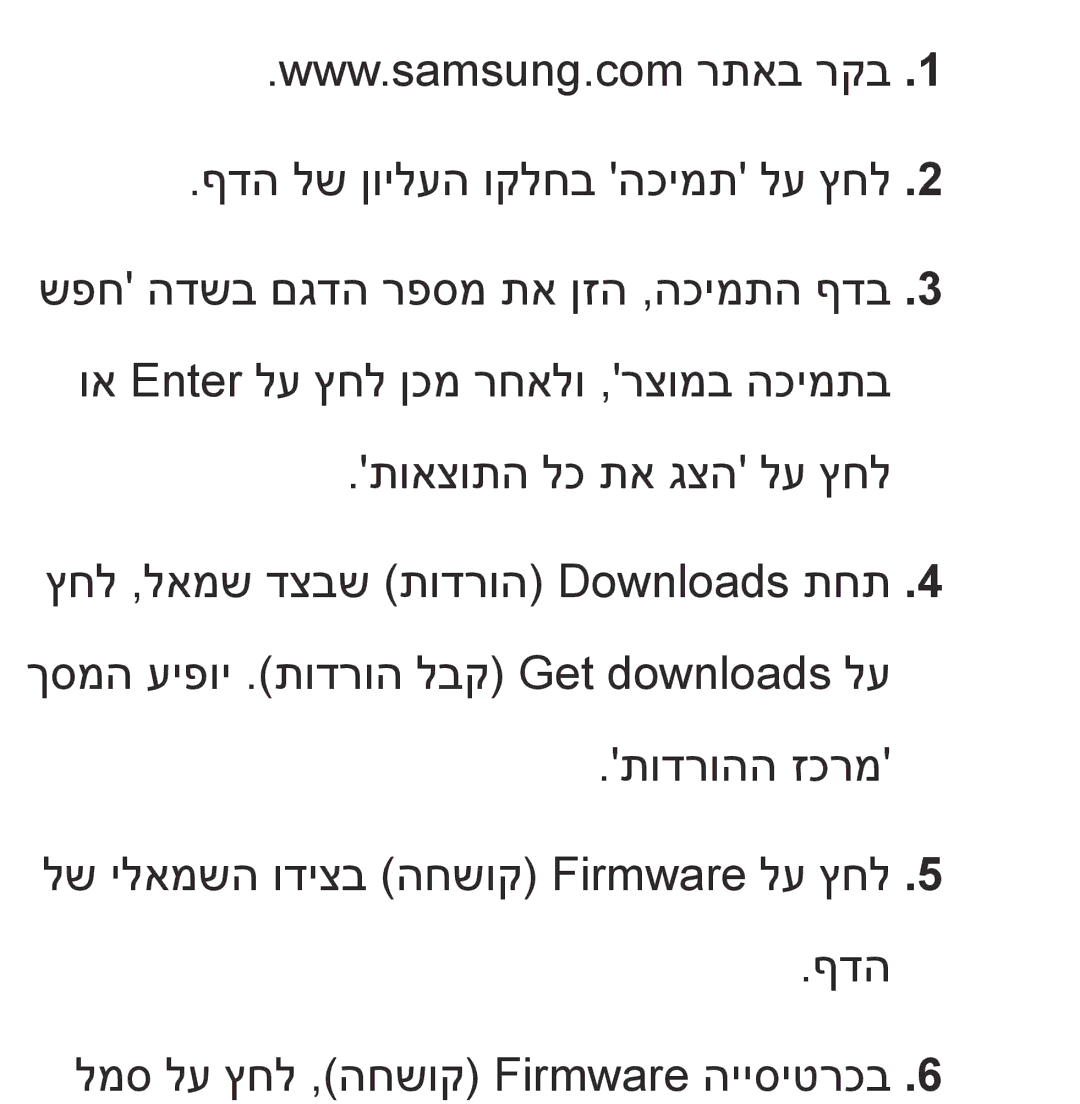 1. בקר באתר www.samsung.com.

2. לחץ על 'תמיכה' בחלקו העליון של הדף.

3. בדף התמיכה, הזן את מספר הדגם בשדה 'חפש בתמיכה במוצר', ולאחר מכן לחץ על Enter או לחץ על 'הצג את כל התוצאות'.

4. תחת Downloads (הורדות) שבצד שמאל, לחץ על Get downloads (קבל הורדות). יופיע המסך 'מרכז ההורדות'.

5. לחץ על Firmware (קושחה) בצידו השמאלי של הדף.

6. בכרטיסייה Firmware (קושחה), לחץ על סמל